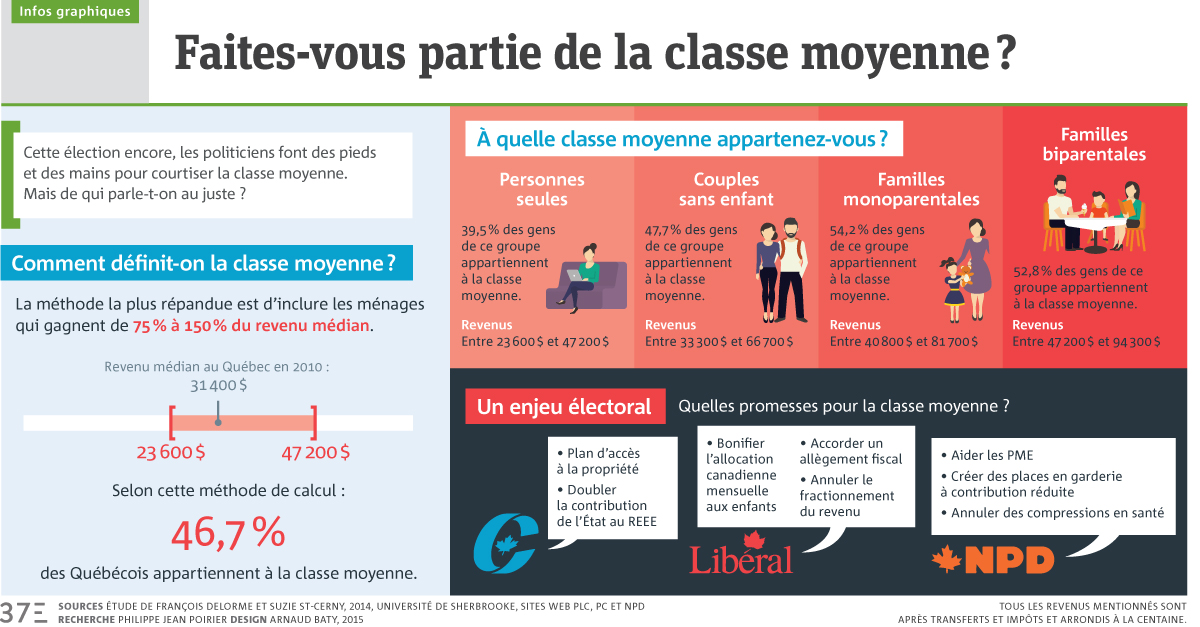 Infos graphiques

Faites-vous partie de la classe moyenne ?

Cette élection encore, les politiciens font des pieds et des mains pour courtiser la classe moyenne. Mais de qui parle-t-on au juste ?

Comment définit-on la classe moyenne ?

La méthode la plus répandue est d'inclure les ménages qui gagnent de 75 % à 150 % du revenu médian.

Revenu médian au Québec en 2010 :
31 400 $

23 600 $
47 200 $

Selon cette méthode de calcul :

46,7 %

des Québécois appartiennent à la classe moyenne.

À quelle classe moyenne appartenez-vous ?

Personnes seules

39,5 % des gens de ce groupe appartiennent à la classe moyenne.

Revenus
Entre 23 600 $ et 47 200 $

Couples sans enfant

47,7 % des gens de ce groupe appartiennent à la classe moyenne.

Revenus
Entre 33 300 $ et 66 700 $

Familles monoparentales

54,2 % des gens de ce groupe appartiennent à la classe moyenne.

Revenus
Entre 40 800 $ et 81 700 $

Familles biparentales

52,8 % des gens de ce groupe appartiennent à la classe moyenne.

Revenus
Entre 47 200 $ et 94 300 $

Un enjeu électoral

Quelles promesses pour la classe moyenne ?

• Plan d'accès à la propriété
• Doubler la contribution de l'État au REEE

• Bonifier l'allocation canadienne mensuelle aux enfants
• Accorder un allègement fiscal
• Annuler le fractionnement du revenu

Libéral

• Aider les PME
• Créer des places en garderie à contribution réduite
• Annuler des compressions en santé

NPD

37E SOURCES ÉTUDE DE FRANÇOIS DELORME ET SUZIE ST-CERNY, 2014, UNIVERSITÉ DE SHERBROOKE, SITES WEB PLC, PC ET NPD
RECHERCHE PHILIPPE JEAN POIRIER DESIGN ARNAUD BATY, 2015

TOUS LES REVENUS MENTIONNÉS SONT APRÈS TRANSFERTS ET IMPÔTS ET ARRONDIS À LA CENTAINE.